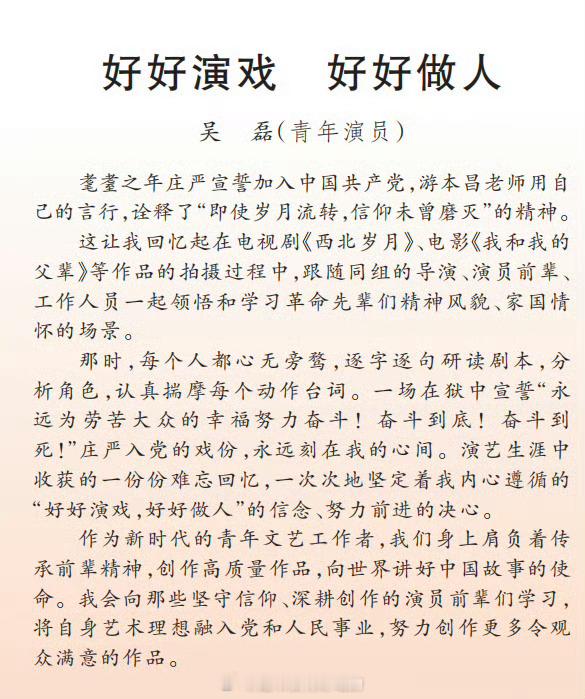 好好演戏　好好做人

吴　磊(青年演员)

耄耋之年庄严宣誓加入中国共产党,游本昌老师用自己的言行,诠释了“即使岁月流转,信仰未曾磨灭”的精神。

这让我回忆起在电视剧《西北岁月》、电影《我和我的父辈》等作品的拍摄过程中,跟随同组的导演、演员前辈、工作人员一起领悟和学习革命先辈们精神风貌、家国情怀的场景。

那时,每个人都心无旁骛,逐字逐句研读剧本,分析角色,认真揣摩每个动作台词。一场在狱中宣誓“永远为劳苦大众的幸福努力奋斗!奋斗到底!奋斗到死!”庄严入党的戏份,永远刻在我的心间。演艺生涯中收获的一份份难忘回忆,一次次地坚定着我内心遵循的“好好演戏,好好做人”的信念、努力前进的决心。

作为新时代的青年文艺工作者,我们身上肩负着传承前辈精神,创作高质量作品,向世界讲好中国故事的使命。我会向那些坚守信仰、深耕创作的演员前辈们学习,将自身艺术理想融入党和人民事业,努力创作更多令观众满意的作品。